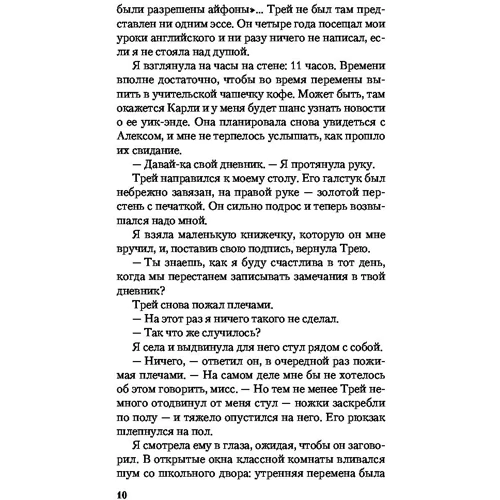 были разрешены айфоны»... Трей не был там представлен ни одним эссе. Он четыре года посещал мои уроки английского и ни разу ничего не написал, если я не стояла над душой.

Я взглянула на часы на стене: 11 часов. Времени вполне достаточно, чтобы во время перемены выпить в учительской чашечку кофе. Может быть, там окажется Карли и у меня будет шанс узнать новости о ее уик-энде. Она планировала снова увидеться с Алексом, и мне не терпелось услышать, как прошло их свидание.

— Давай-ка свой дневник. — Я протянула руку.

Трей направился к моему столу. Его галстук был небрежно завязан, на правой руке — золотой перстень с печаткой. Он сильно подрос и теперь возвышался надо мной.

Я взяла маленькую книжечку, которую он мне вручил, и, поставив свою подпись, вернула Трею.

— Ты знаешь, как я буду счастлива в тот день, когда мы перестанем записывать замечания в твой дневник?

Трей снова пожал плечами.

— На этот раз я ничего такого не сделал.

— Так что же случилось?

Я села и выдвинула для него стул рядом с собой.

— Ничего, — ответил он, в очередной раз пожимая плечами. — На самом деле мне бы не хотелось об этом говорить, мисс. — Но тем не менее Трей немного отодвинул от меня стул — ножки заскребли по полу — и тяжело опустился на него. Его рюкзак шлепнулся на пол.

Я смотрела ему в глаза, ожидая, чтобы он заговорил. В открытые окна классной комнаты вливался шум со школьного двора: утренняя перемена была

10